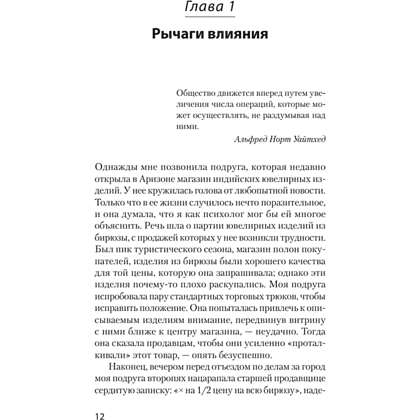 Глава 1

Рычаги влияния

Общество движется вперед путем увеличения числа операций, которые может осуществлять, не раздумывая над ними.

Альфред Норт Уайтхед

Однажды мне позвонила подруга, которая недавно открыла в Аризоне магазин индийских ювелирных изделий. У нее кружилась голова от любопытной новости. Только что в ее жизни случилось нечто поразительное, и она думала, что я как психолог мог бы ей многое объяснить. Речь шла о партии ювелирных изделий из бирюзы, с продажей которых у нее возникли трудности. Был пик туристического сезона, магазин полон покупателей, изделия из бирюзы были хорошего качества для той цены, которую она запрашивала; однако эти изделия почему-то плохо раскупались. Моя подруга испробовала пару стандартных торговых трюков, чтобы исправить положение. Она попыталась привлечь к описываемым изделиям внимание, передвинув витрину с ними ближе к центру магазина, — неудачно. Тогда она сказала продавцам, чтобы они усиленно «проталкивали» этот товар, — опять безуспешно.

Наконец, вечером перед отъездом по делам за город моя подруга второпях нацарапала старшей продавщице сердитую записку: «× на 1/2 цену на всю бирюзу», наде-

12